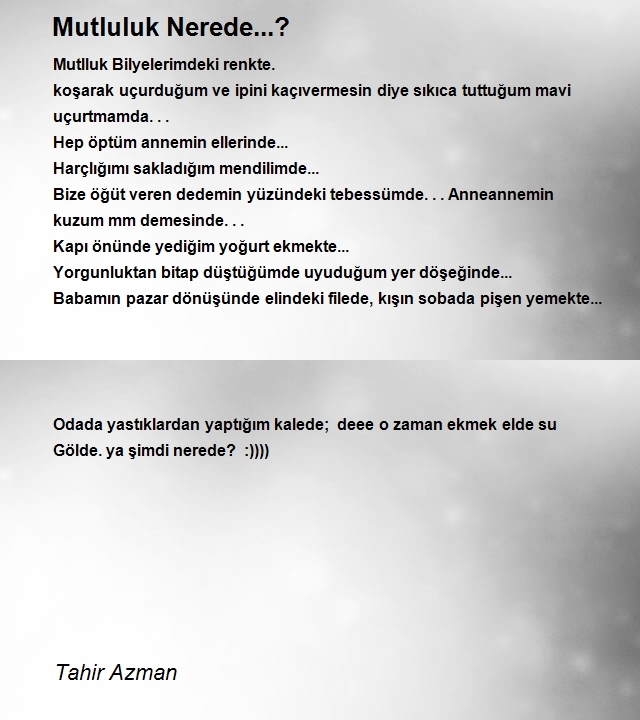 Mutluluk Nerede...?

Mutlluk Bilyelerimdeki renkte.
koşarak uçurduğum ve ipini kaçıvermesin diye sıkıca tuttuğum mavi uçurtmamda. . .
Hep öptüm annemin ellerinde...
Harçlığımı sakladığım mendilimde...
Bize öğüt veren dedemin yüzündeki tebessümde. . . Anneannemin kuzum mm demesinde. . .
Kapı önünde yediğim yoğurt ekmekte...
Yorgunluktan bitap düştüğümde uyuduğum yer döşeğinde...
Babamın pazar dönüşünde elindeki filede, kışın sobada pişen yemekte...

Odada yastıklardan yaptığım kalede; deee o zaman ekmek elde su Gölde. ya şimdi nerede? :))))

Tahir Azman